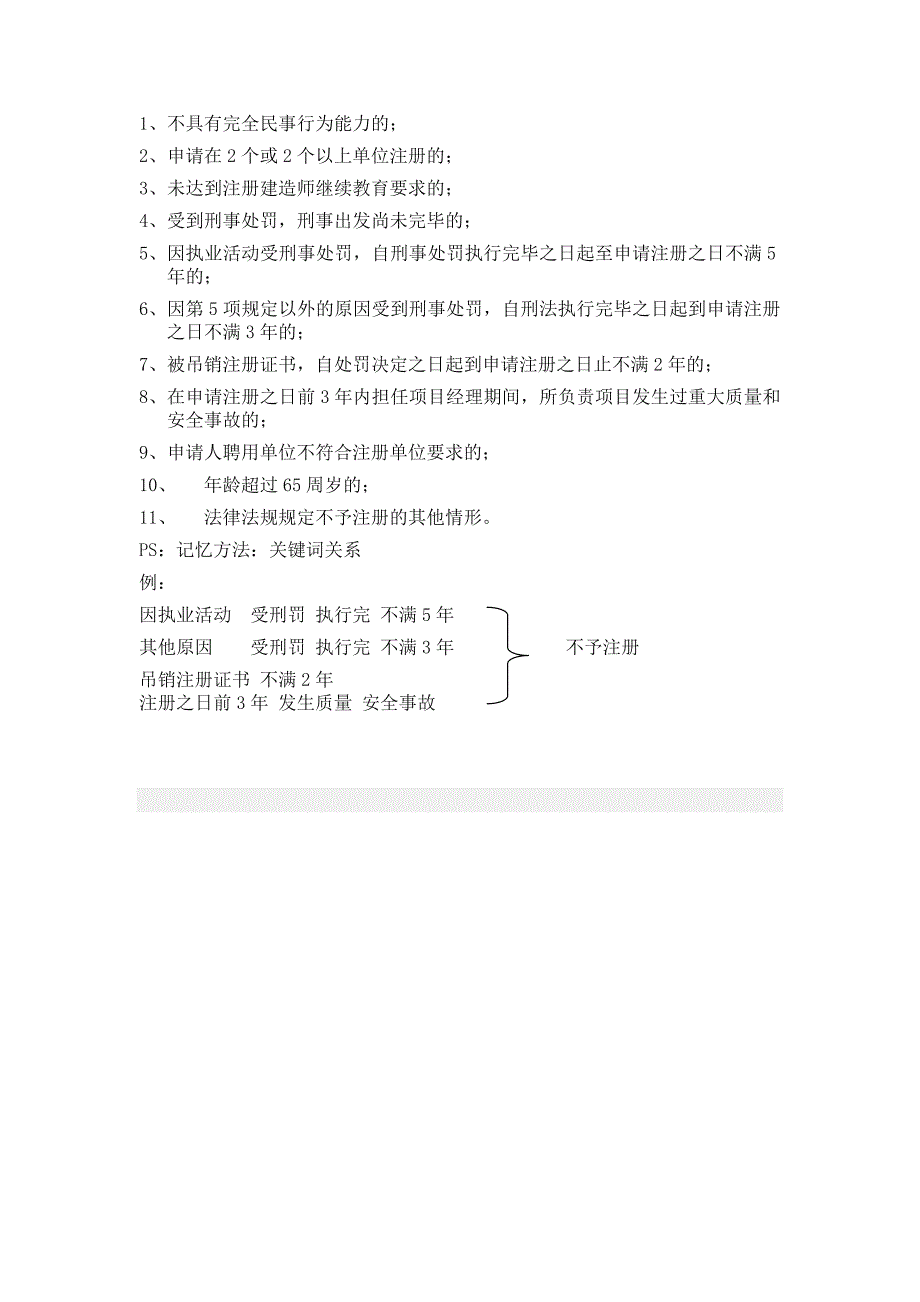 1、不具有完全民事行为能力的；

2、申请在 2 个或 2 个以上单位注册的；

3、未达到注册建造师继续教育要求的；

4、受到刑事处罚，刑事出发尚未完毕的；

5、因执业活动受刑事处罚，自刑事处罚执行完毕之日起至申请注册之日不满 5 年的；

6、因第 5 项规定以外的原因受到刑事处罚，自刑法执行完毕之日起到申请注册之日不满 3 年的；

7、被吊销注册证书，自处罚决定之日起到申请注册之日止不满 2 年的；

8、在申请注册之日前 3 年内担任项目经理期间，所负责项目发生过重大质量和安全事故的；

9、申请人聘用单位不符合注册单位要求的；

10、 年龄超过 65 周岁的；

11、 法律法规规定不予注册的其他情形。

PS：记忆方法：关键词关系

例：

因执业活动 受刑罚 执行完 不满 5 年
其他原因 受刑罚 执行完 不满 3 年
吊销注册证书 不满 2 年
注册之日前 3 年 发生质量 安全事故

不予注册